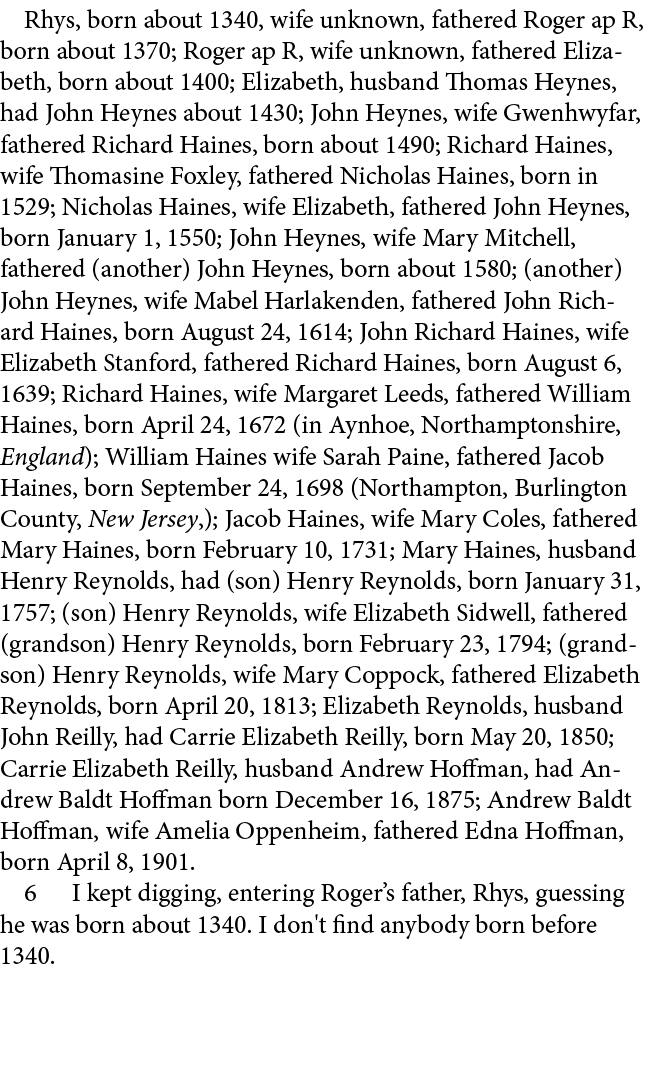 Rhys, born about 1340, wife unknown, fathered Roger ap R, born about 1370; Roger ap R, wife unknown, fathered Elizabeth, born about 1400; Elizabeth, husband Thomas Heynes, had John Heynes about 1430; John Heynes, wife Gwenhwyfar, fathered Richard Haines, born about 1490; Richard Haines, wife Thomasine Foxley, fathered Nicholas Haines, born in 1529; Nicholas Haines, wife Elizabeth, fathered John Heynes, born January 1, 1550; John Heynes, wife Mary Mitchell, fathered (another) John Heynes, born about 1580; (another) John Heynes, wife Mabel Harlakenden, fathered John Richard Haines, born August 24, 1614; John Richard Haines, wife Elizabeth Stanford, fathered Richard Haines, born August 6, 1639; Richard Haines, wife Margaret Leeds, fathered William Haines, born April 24, 1672 (in Aynhoe, Northamptonshire, England); William Haines wife Sarah Paine, fathered Jacob Haines, born September 24, 1698 (Northampton, Burlington County, New Jersey,); Jacob Haines, wife Mary Coles, fathered Mary Haines, born February 10, 1731; Mary Haines, husband Henry Reynolds, had (son) Henry Reynolds, born January 31, 1757; (son) Henry Reynolds, wife Elizabeth Sidwell, fathered (grandson) Henry Reynolds, born February 23, 1794; (grandson) Henry Reynolds, wife Mary Coppock, fathered Elizabeth Reynolds, born April 20, 1813; Elizabeth Reynolds, husband John Reilly, had Carrie Elizabeth Reilly, born May 20, 1850; Carrie Elizabeth Reilly, husband Andrew Hoffman, had Andrew Baldt Hoffman born December 16, 1875; Andrew Baldt Hoffman, wife Amelia Oppenheim, fathered Edna Hoffman, born April 8, 1901.

6 I kept digging, entering Roger's father, Rhys, guessing he was born about 1340. I don't find anybody born before 1340.